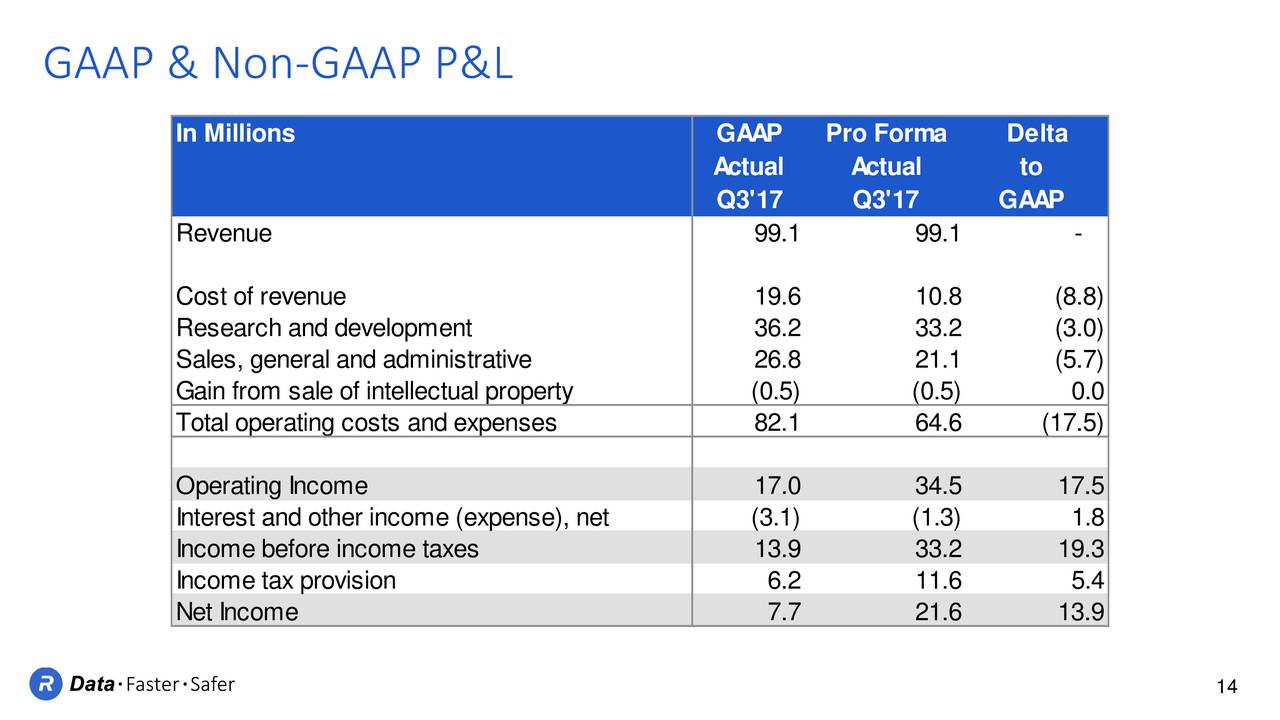 GAAP & Non-GAAP P&L

| In Millions | GAAP Actual Q3'17 | Pro Forma Actual Q3'17 | Delta to GAAP |
|---|---|---|---|
| Revenue | 99.1 | 99.1 | - |
| | | | |
| Cost of revenue | 19.6 | 10.8 | (8.8) |
| Research and development | 36.2 | 33.2 | (3.0) |
| Sales, general and administrative | 26.8 | 21.1 | (5.7) |
| Gain from sale of intellectual property | (0.5) | (0.5) | 0.0 |
| Total operating costs and expenses | 82.1 | 64.6 | (17.5) |
| | | | |
| Operating Income | 17.0 | 34.5 | 17.5 |
| Interest and other income (expense), net | (3.1) | (1.3) | 1.8 |
| Income before income taxes | 13.9 | 33.2 | 19.3 |
| Income tax provision | 6.2 | 11.6 | 5.4 |
| Net Income | 7.7 | 21.6 | 13.9 |

R Data · Faster · Safer

14